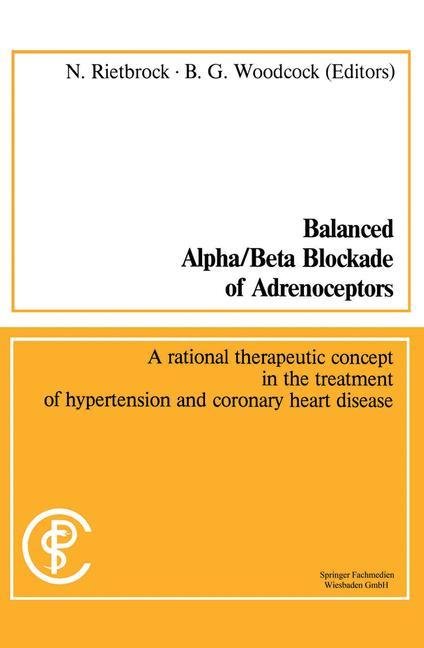 N. Rietbrock · B. G. Woodcock (Editors)

Balanced
Alpha/Beta Blockade
of Adrenoceptors

A rational therapeutic concept
in the treatment
of hypertension and coronary heart disease

Springer Fachmedien
Wiesbaden GmbH